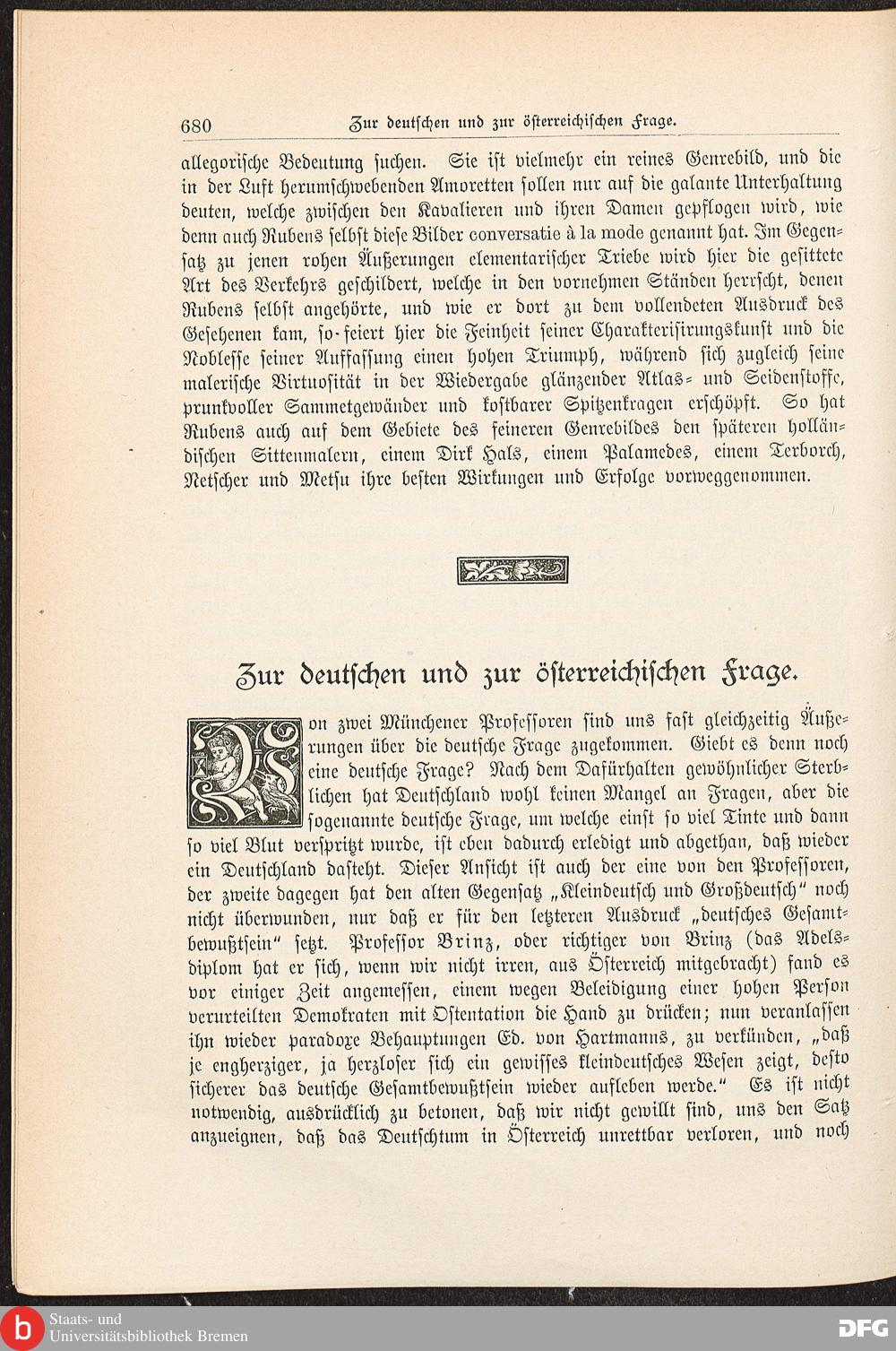 680 Zur deutschen und zur österreichischen Frage.

allegorische Bedeutung suchen. Sie ist vielmehr ein reines Genrebild, und die in der Luft herumschwebenden Amoretten sollen nur auf die galante Unterhaltung deuten, welche zwischen den Kavalieren und ihren Damen gepflogen wird, wie denn auch Rubens selbst diese Bilder conversatie à la mode genannt hat. Im Gegensatz zu jenen rohen Äußerungen elementarischer Triebe wird hier die gesittete Art des Verkehrs geschildert, welche in den vornehmen Ständen herrscht, denen Rubens selbst angehörte, und wie er dort zu dem vollendeten Ausdruck des Gesehenen kam, so feiert hier die Feinheit seiner Charakterisirungskunst und die Noblesse seiner Auffassung einen hohen Triumph, während sich zugleich seine malerische Virtuosität in der Wiedergabe glänzender Atlas- und Seidenstoffe, prunkvoller Sammetgewänder und kostbarer Spitzenkragen erschöpft. So hat Rubens auch auf dem Gebiete des feineren Genrebildes den späteren holländischen Sittenmalern, einem Dirk Hals, einem Palamedes, einem Terborch, Netscher und Metsu ihre besten Wirkungen und Erfolge vorweggenommen.

Zur deutschen und zur österreichischen Frage.

Von zwei Münchener Professoren sind uns fast gleichzeitig Äußerungen über die deutsche Frage zugekommen. Giebt es denn noch eine deutsche Frage? Nach dem Dafürhalten gewöhnlicher Sterblichen hat Deutschland wohl keinen Mangel an Fragen, aber die sogenannte deutsche Frage, um welche einst so viel Tinte und dann so viel Blut verspritzt wurde, ist eben dadurch erledigt und abgethan, daß wieder ein Deutschland dasteht. Dieser Ansicht ist auch der eine von den Professoren, der zweite dagegen hat den alten Gegensatz „Kleindeutsch und Großdeutsch“ noch nicht überwunden, nur daß er für den letzteren Ausdruck „deutsches Gesamtbewußtsein“ setzt. Professor Brinz, oder richtiger von Brinz (das Adelsdiplom hat er sich, wenn wir nicht irren, aus Österreich mitgebracht) fand es vor einiger Zeit angemessen, einem wegen Beleidigung einer hohen Person verurteilten Demokraten mit Ostentation die Hand zu drücken; nun veranlassen ihn wieder paradoxe Behauptungen Ed. von Hartmanns, zu verkünden, „daß je engherziger, ja herzloser sich ein gewisses kleindeutsches Wesen zeigt, desto sicherer das deutsche Gesamtbewußtsein wieder aufleben werde.“ Es ist nicht notwendig, ausdrücklich zu betonen, daß wir nicht gewillt sind, uns den Satz anzueignen, daß das Deutschtum in Österreich unrettbar verloren, und noch

Staats- und Universitätsbibliothek Bremen

DFG